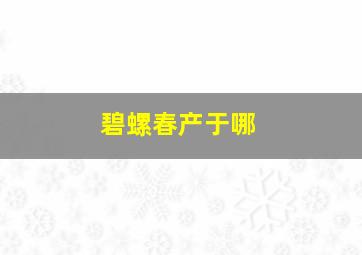 碧螺春产于哪